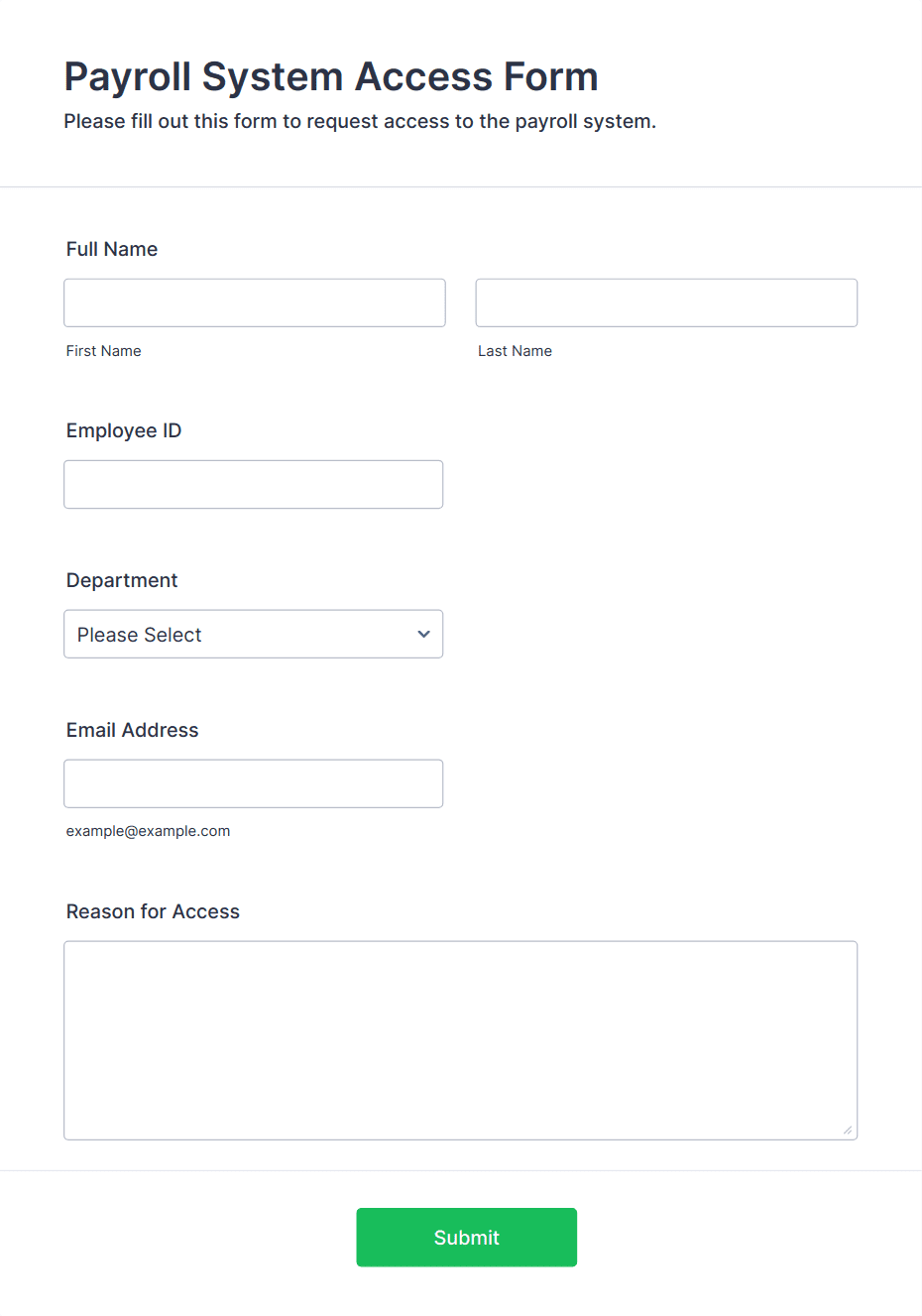 Payroll System Access Form
Please fill out this form to request access to the payroll system.

Full Name

First Name

Last Name

Employee ID

Department

Please Select

Email Address

example@example.com

Reason for Access

Submit